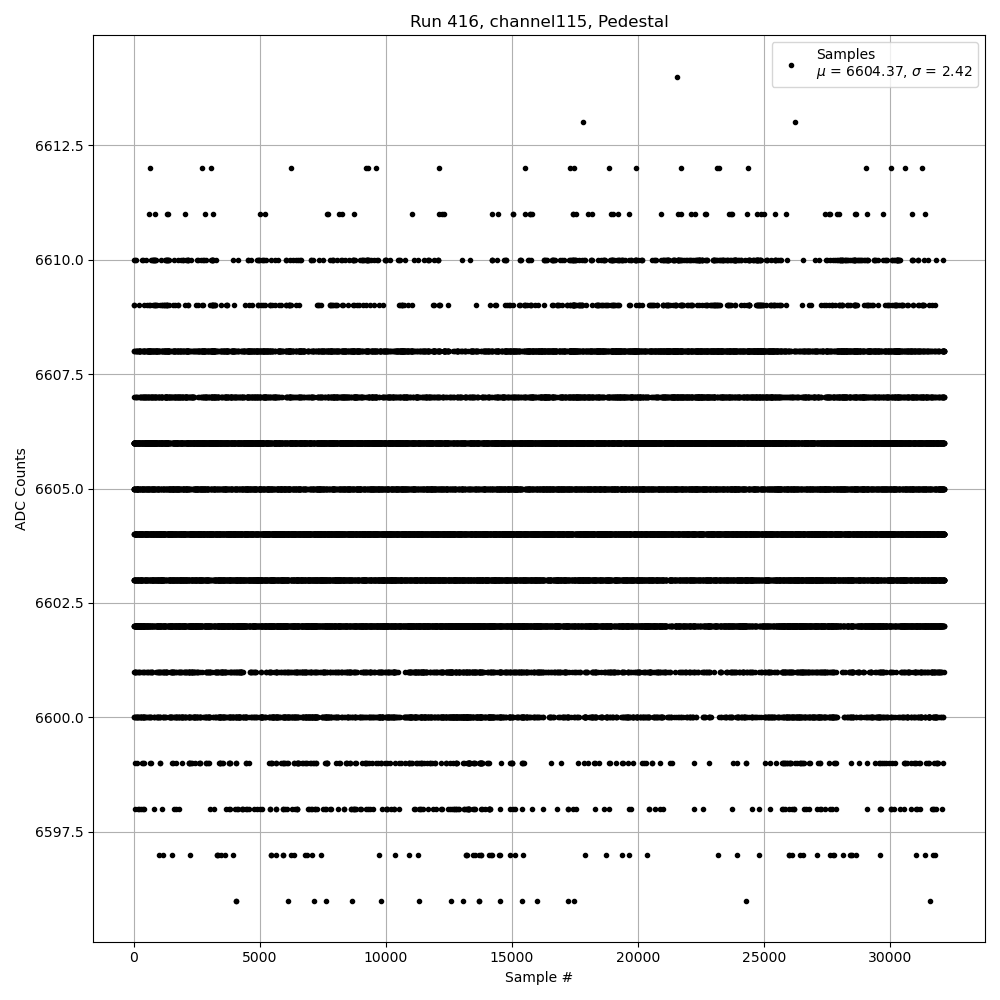 Run 416, channel115, Pedestal

Samples
$\mu$ = 6604.37, $\sigma$ = 2.42

ADC Counts

6612.5
6610.0
6607.5
6605.0
6602.5
6600.0
6597.5

0
5000
10000
15000
20000
25000
30000

Sample #